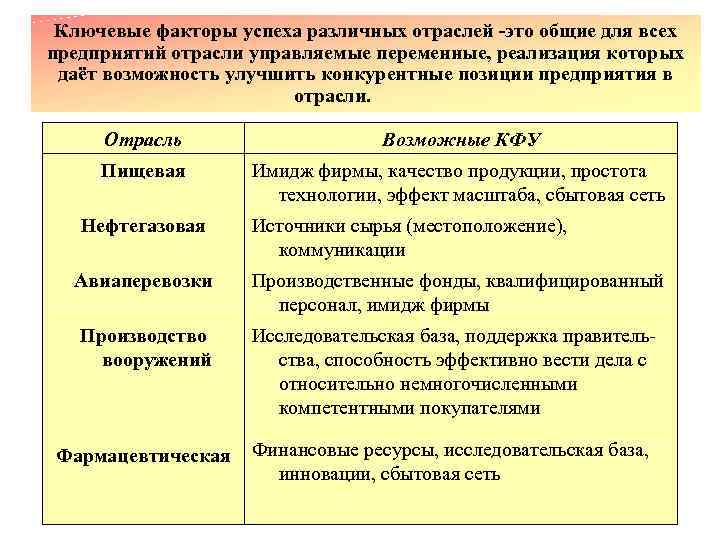 Ключевые факторы успеха различных отраслей -это общие для всех предприятий отрасли управляемые переменные, реализация которых даёт возможность улучшить конкурентные позиции предприятия в отрасли.

| Отрасль | Возможные КФУ |
|---|---|
| Пищевая | Имидж фирмы, качество продукции, простота технологии, эффект масштаба, сбытовая сеть |
| Нефтегазовая | Источники сырья (местоположение), коммуникации |
| Авиаперевозки | Производственные фонды, квалифицированный персонал, имидж фирмы |
| Производство вооружений | Исследовательская база, поддержка правительства, способность эффективно вести дела с относительно немногочисленными компетентными покупателями |
| Фармацевтическая | Финансовые ресурсы, исследовательская база, инновации, сбытовая сеть |